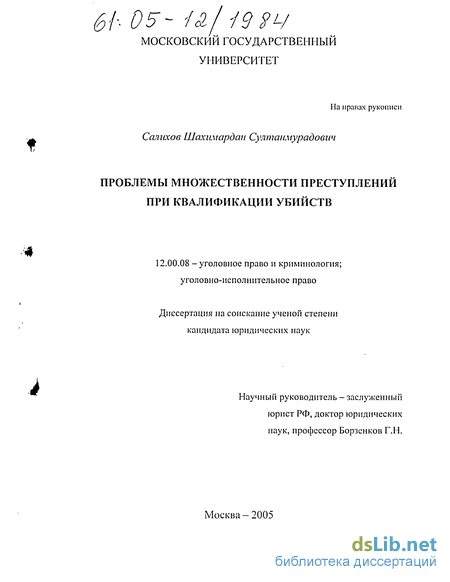 61:05-12/1984

МОСКОВСКИЙ ГОСУДАРСТВЕННЫЙ УНИВЕРСИТЕТ

На правах рукописи

Салихов Шахимардан Султанмурадович

ПРОБЛЕМЫ МНОЖЕСТВЕННОСТИ ПРЕСТУПЛЕНИЙ ПРИ КВАЛИФИКАЦИИ УБИЙСТВ

12.00.08 – уголовное право и криминология; уголовно-исполнительное право

Диссертация на соискание ученой степени кандидата юридических наук

Научный руководитель – заслуженный юрист РФ, доктор юридических наук, профессор Борзенков Г.Н.

Москва – 2005

dsLib.net
библиотека диссертаций